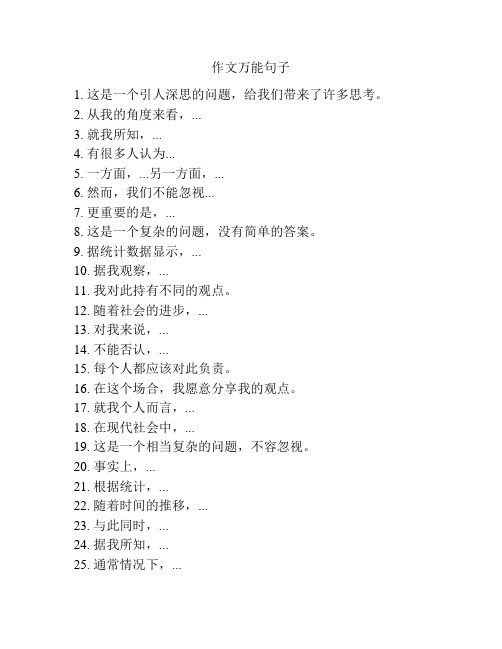 作文万能句子

1. 这是一个引人深思的问题，给我们带来了许多思考。
2. 从我的角度来看，...
3. 就我所知，...
4. 有很多人认为...
5. 一方面，...另一方面，...
6. 然而，我们不能忽视...
7. 更重要的是，...
8. 这是一个复杂的问题，没有简单的答案。
9. 据统计数据显示，...
10. 据我观察，...
11. 我对此持有不同的观点。
12. 随着社会的进步，...
13. 对我来说，...
14. 不能否认，...
15. 每个人都应该对此负责。
16. 在这个场合，我愿意分享我的观点。
17. 就我个人而言，...
18. 在现代社会中，...
19. 这是一个相当复杂的问题，不容忽视。
20. 事实上，...
21. 根据统计，...
22. 随着时间的推移，...
23. 与此同时，...
24. 据我所知，...
25. 通常情况下，...